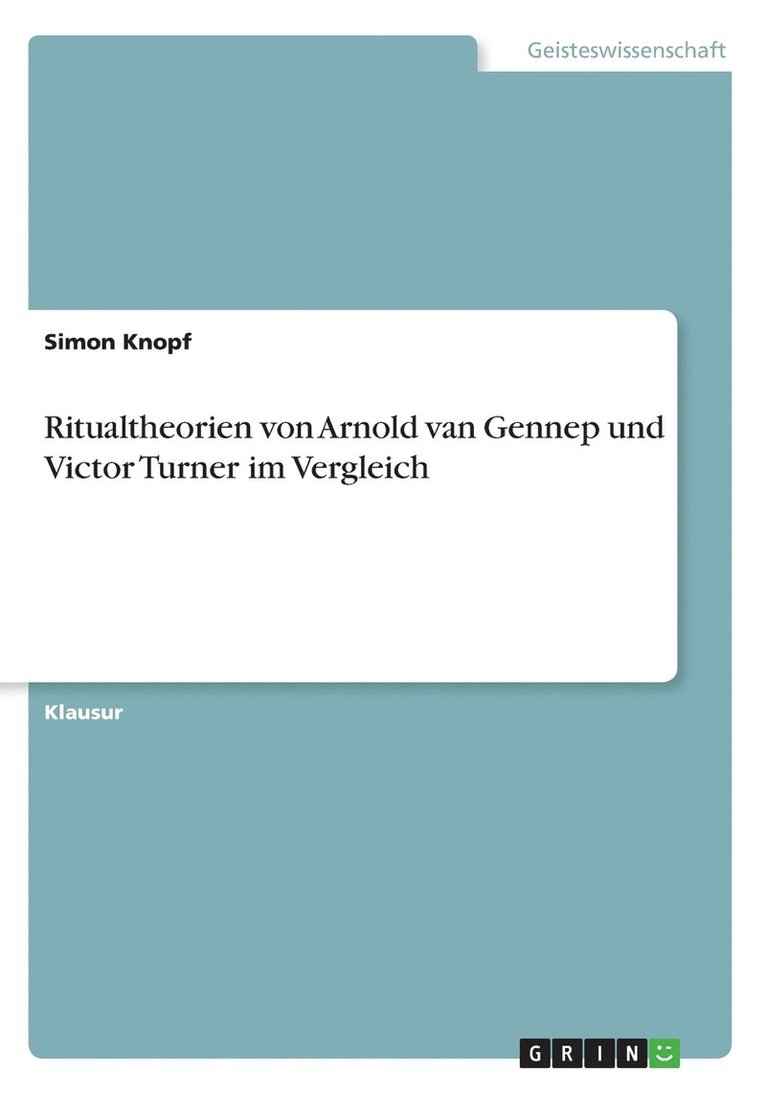 Geisteswissenschaft

Simon Knopf

Ritualtheorien von Arnold van Gennep und Victor Turner im Vergleich

Klausur

GRIN